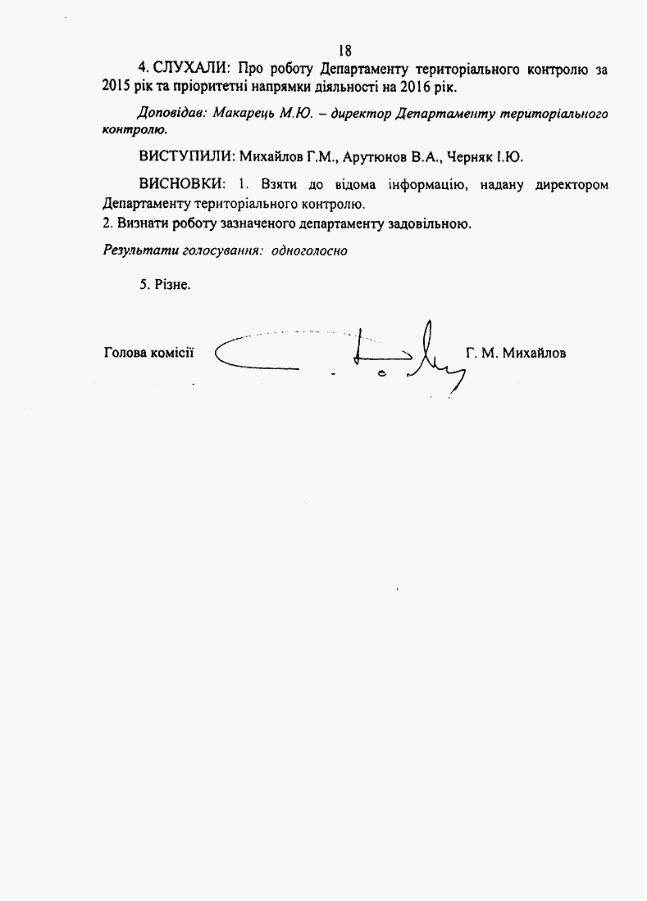 18

4. СЛУХАЛИ: Про роботу Департаменту територіального контролю за 2015 рік та пріоритетні напрямки діяльності на 2016 рік.

Доповідав: Макарець М.Ю. – директор Департаменту територіального контролю.

ВИСТУПИЛИ: Михайлов Г.М., Арутюнов В.А., Черняк І.Ю.

ВИСНОВКИ: 1. Взяти до відома інформацію, надану директором Департаменту територіального контролю.
2. Визнати роботу зазначеного департаменту задовільною.

Результати голосування: одноголосно

5. Різне.

Голова комісії Г. М. Михайлов